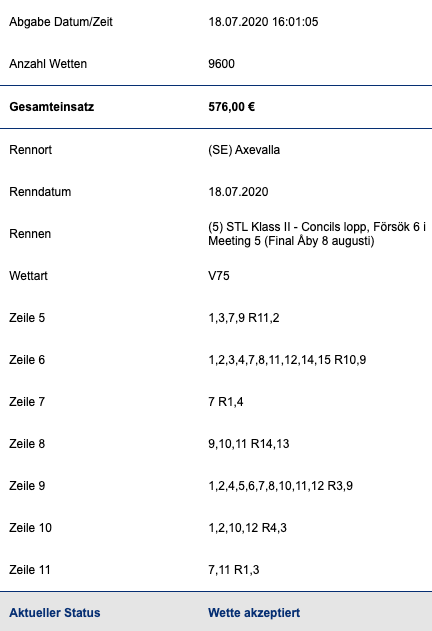 | | |
|---|---|
| Abgabe Datum/Zeit | 18.07.2020 16:01:05 |
| Anzahl Wetten | 9600 |
| **Gesamteinsatz** | **576,00 €** |
| Rennort | (SE) Axevalla |
| Renndatum | 18.07.2020 |
| Rennen | (5) STL Klass II - Concils lopp, Försök 6 i Meeting 5 (Final Åby 8 augusti) |
| Wettart | V75 |
| Zeile 5 | 1,3,7,9 R11,2 |
| Zeile 6 | 1,2,3,4,7,8,11,12,14,15 R10,9 |
| Zeile 7 | 7 R1,4 |
| Zeile 8 | 9,10,11 R14,13 |
| Zeile 9 | 1,2,4,5,6,7,8,10,11,12 R3,9 |
| Zeile 10 | 1,2,10,12 R4,3 |
| Zeile 11 | 7,11 R1,3 |
| **Aktueller Status** | **Wette akzeptiert** |